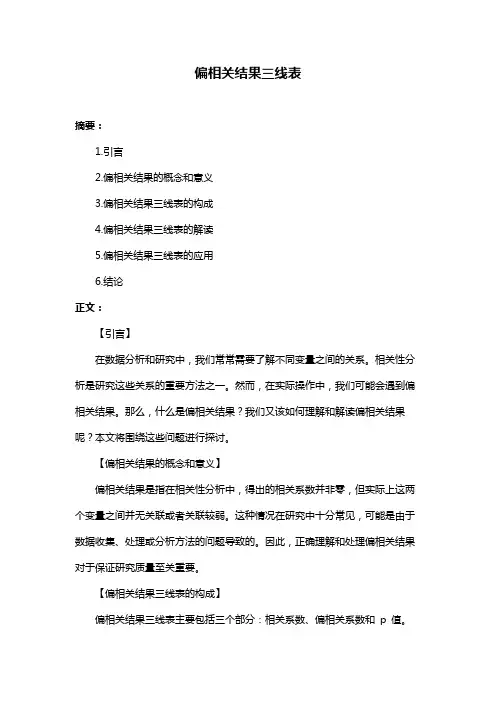 偏相关结果三线表

摘要：

1.引言

2.偏相关结果的概念和意义

3.偏相关结果三线表的构成

4.偏相关结果三线表的解读

5.偏相关结果三线表的应用

6.结论

正文：

【引言】

在数据分析和研究中，我们常常需要了解不同变量之间的关系。相关性分析是研究这些关系的重要方法之一。然而，在实际操作中，我们可能会遇到偏相关结果。那么，什么是偏相关结果？我们又该如何理解和解读偏相关结果呢？本文将围绕这些问题进行探讨。

【偏相关结果的概念和意义】

偏相关结果是指在相关性分析中，得出的相关系数并非零，但实际上这两个变量之间并无关联或者关联较弱。这种情况在研究中十分常见，可能是由于数据收集、处理或分析方法的问题导致的。因此，正确理解和处理偏相关结果对于保证研究质量至关重要。

【偏相关结果三线表的构成】

偏相关结果三线表主要包括三个部分：相关系数、偏相关系数和 p 值。